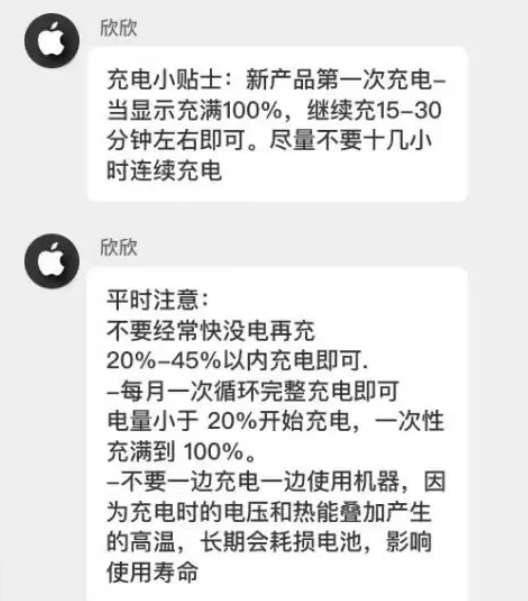 欣欣

充电小贴士：新产品第一次充电–当显示充满100%，继续充15–30分钟左右即可。尽量不要十几小时连续充电

欣欣

平时注意：
不要经常快没电再充
20%–45%以内充电即可.
–每月一次循环完整充电即可
电量小于 20%开始充电，一次性充满到 100%。
–不要一边充电一边使用机器，因为充电时的电压和热能叠加产生的高温，长期会耗损电池，影响使用寿命